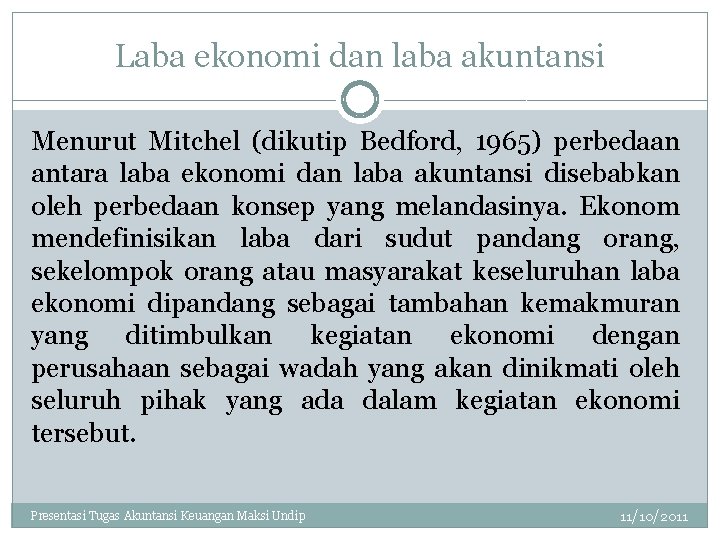 Laba ekonomi dan laba akuntansi

Menurut Mitchel (dikutip Bedford, 1965) perbedaan antara laba ekonomi dan laba akuntansi disebabkan oleh perbedaan konsep yang melandasinya. Ekonom mendefinisikan laba dari sudut pandang orang, sekelompok orang atau masyarakat keseluruhan laba ekonomi dipandang sebagai tambahan kemakmuran yang ditimbulkan kegiatan ekonomi dengan perusahaan sebagai wadah yang akan dinikmati oleh seluruh pihak yang ada dalam kegiatan ekonomi tersebut.

Presentasi Tugas Akuntansi Keuangan Maksi Undip

11/10/2011